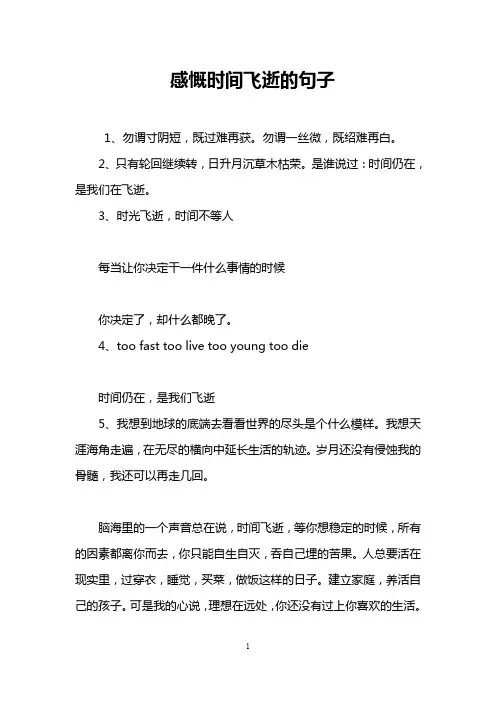 感慨时间飞逝的句子

1、勿谓寸阴短，既过难再获。勿谓一丝微，既绍难再白。

2、只有轮回继续转，日升月沉草木枯荣。是谁说过：时间仍在，是我们在飞逝。

3、时光飞逝，时间不等人

每当让你决定干一件什么事情的时候

你决定了，却什么都晚了。

4、too fast too live too young too die

时间仍在，是我们飞逝

5、我想到地球的底端去看看世界的尽头是个什么模样。我想天涯海角走遍，在无尽的横向中延长生活的轨迹。岁月还没有侵蚀我的骨髓，我还可以再走几回。

脑海里的一个声音总在说，时间飞逝，等你想稳定的时候，所有的因素都离你而去，你只能自生自灭，吞自己埋的苦果。人总要活在现实里，过穿衣，睡觉，买菜，做饭这样的日子。建立家庭，养活自己的孩子。可是我的心说，理想在远处，你还没有过上你喜欢的生活。

1